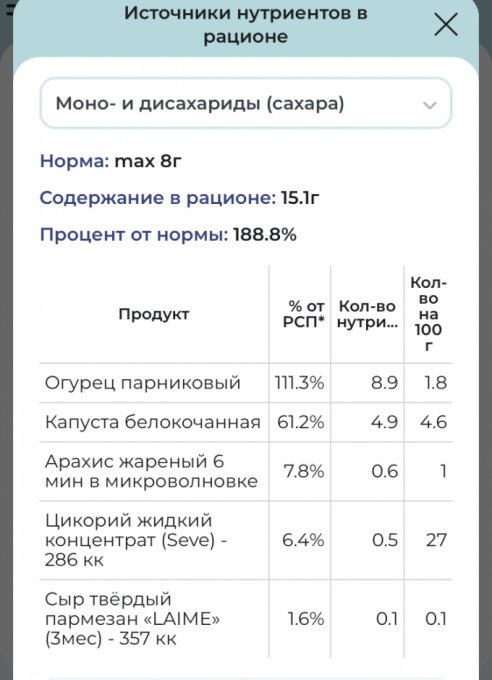 Источники нутриентов в рационе

Моно- и дисахариды (сахара)

Норма: max 8г

Содержание в рационе: 15.1г

Процент от нормы: 188.8%

| Продукт | % от РСП* | Кол-во нутри... | Кол-во на 100 г |
|---|---|---|---|
| Огурец парниковый | 111.3% | 8.9 | 1.8 |
| Капуста белокочанная | 61.2% | 4.9 | 4.6 |
| Арахис жареный 6 мин в микроволновке | 7.8% | 0.6 | 1 |
| Цикорий жидкий концентрат (Seve) - 286 кк | 6.4% | 0.5 | 27 |
| Сыр твёрдый пармезан «LAIME» (3мес) - 357 кк | 1.6% | 0.1 | 0.1 |